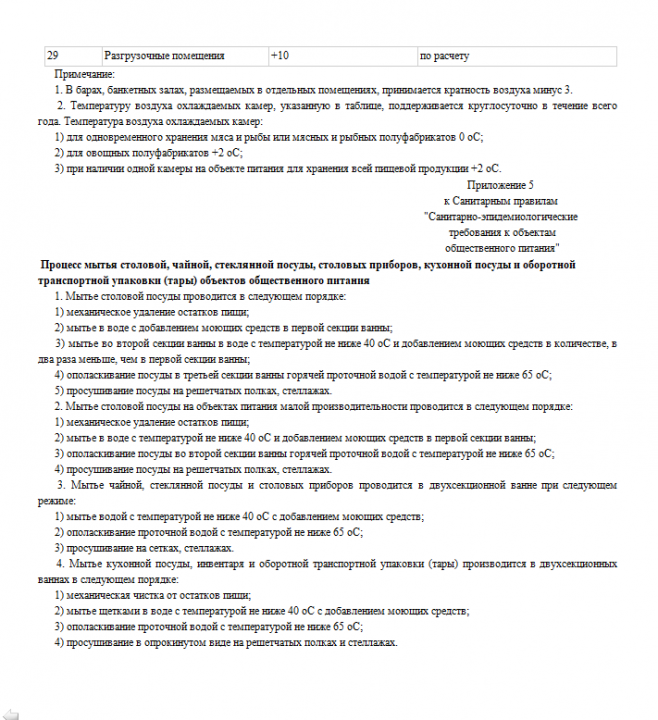 | 29 | Разгрузочные помещения | +10 | по расчету |
|---|---|---|---|

Примечание:

1. В барах, банкетных залах, размещаемых в отдельных помещениях, принимается кратность воздуха минус 3.

2. Температуру воздуха охлаждаемых камер, указанную в таблице, поддерживается круглосуточно в течение всего года. Температура воздуха охлаждаемых камер:

1) для одновременного хранения мяса и рыбы или мясных и рыбных полуфабрикатов 0 оС;

2) для овощных полуфабрикатов +2 оС;

3) при наличии одной камеры на объекте питания для хранения всей пищевой продукции +2 оС.

Приложение 5
к Санитарным правилам
"Санитарно-эпидемиологические
требования к объектам
общественного питания"

Процесс мытья столовой, чайной, стеклянной посуды, столовых приборов, кухонной посуды и оборотной транспортной упаковки (тары) объектов общественного питания

1. Мытье столовой посуды проводится в следующем порядке:

1) механическое удаление остатков пищи;

2) мытье в воде с добавлением моющих средств в первой секции ванны;

3) мытье во второй секции ванны в воде с температурой не ниже 40 оС и добавлением моющих средств в количестве, в два раза меньше, чем в первой секции ванны;

4) ополаскивание посуды в третьей секции ванны горячей проточной водой с температурой не ниже 65 оС;

5) просушивание посуды на решетчатых полках, стеллажах.

2. Мытье столовой посуды на объектах питания малой производительности проводится в следующем порядке:

1) механическое удаление остатков пищи;

2) мытье в воде с температурой не ниже 40 оС и добавлением моющих средств в первой секции ванны;

3) ополаскивание посуды во второй секции ванны горячей проточной водой с температурой не ниже 65 оС;

4) просушивание посуды на решетчатых полках, стеллажах.

3. Мытье чайной, стеклянной посуды и столовых приборов проводится в двухсекционной ванне при следующем режиме:

1) мытье водой с температурой не ниже 40 оС с добавлением моющих средств;

2) ополаскивание проточной водой с температурой не ниже 65 оС;

3) просушивание на сетках, стеллажах.

4. Мытье кухонной посуды, инвентаря и оборотной транспортной упаковки (тары) производится в двухсекционных ваннах в следующем порядке:

1) механическая чистка от остатков пищи;

2) мытье щетками в воде с температурой не ниже 40 оС с добавлением моющих средств;

3) ополаскивание проточной водой с температурой не ниже 65 оС;

4) просушивание в опрокинутом виде на решетчатых полках и стеллажах.